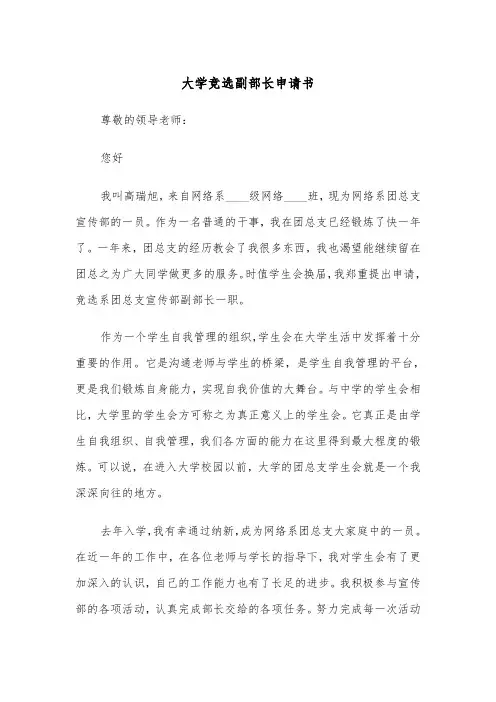 大学竞选副部长申请书

尊敬的领导老师：

您好

我叫高瑞旭，来自网络系____级网络____班，现为网络系团总支宣传部的一员。作为一名普通的干事，我在团总支已经锻炼了快一年了。一年来，团总支的经历教会了我很多东西，我也渴望能继续留在团总之为广大同学做更多的服务。时值学生会换届，我郑重提出申请，竞选系团总支宣传部副部长一职。

作为一个学生自我管理的组织，学生会在大学生活中发挥着十分重要的作用。它是沟通老师与学生的桥梁，是学生自我管理的平台，更是我们锻炼自身能力，实现自我价值的大舞台。与中学的学生会相比，大学里的学生会方可称之为真正意义上的学生会。它真正是由学生自我组织、自我管理，我们各方面的能力在这里得到最大程度的锻炼。可以说，在进入大学校园以前，大学的团总支学生会就是一个我深深向往的地方。

去年入学，我有幸通过纳新，成为网络系团总支大家庭中的一员。在近一年的工作中，在各位老师与学长的指导下，我对学生会有了更加深入的认识，自己的工作能力也有了长足的进步。我积极参与宣传部的各项活动，认真完成部长交给的各项任务。努力完成每一次活动